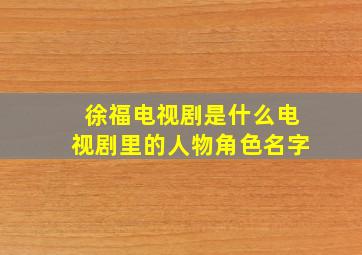 徐福电视剧是什么电视剧里的人物角色名字